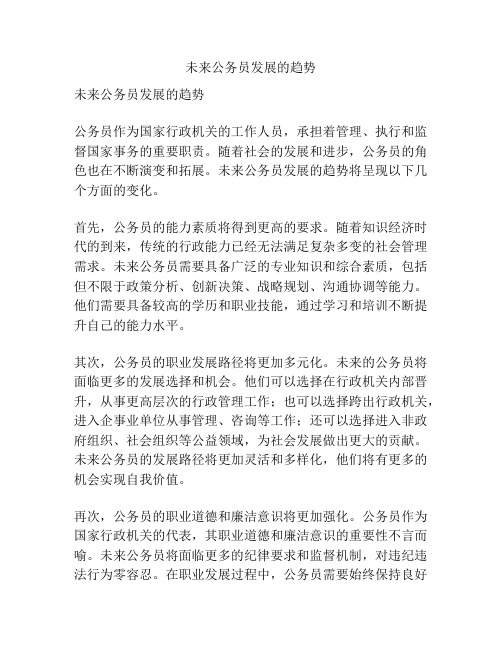 未来公务员发展的趋势

未来公务员发展的趋势

公务员作为国家行政机关的工作人员，承担着管理、执行和监督国家事务的重要职责。随着社会的发展和进步，公务员的角色也在不断演变和拓展。未来公务员发展的趋势将呈现以下几个方面的变化。

首先，公务员的能力素质将得到更高的要求。随着知识经济时代的到来，传统的行政能力已经无法满足复杂多变的社会管理需求。未来公务员需要具备广泛的专业知识和综合素质，包括但不限于政策分析、创新决策、战略规划、沟通协调等能力。他们需要具备较高的学历和职业技能，通过学习和培训不断提升自己的能力水平。

其次，公务员的职业发展路径将更加多元化。未来的公务员将面临更多的发展选择和机会。他们可以选择在行政机关内部晋升，从事更高层次的行政管理工作；也可以选择跨出行政机关，进入企事业单位从事管理、咨询等工作；还可以选择进入非政府组织、社会组织等公益领域，为社会发展做出更大的贡献。未来公务员的发展路径将更加灵活和多样化，他们将有更多的机会实现自我价值。

再次，公务员的职业道德和廉洁意识将更加强化。公务员作为国家行政机关的代表，其职业道德和廉洁意识的重要性不言而喻。未来公务员将面临更多的纪律要求和监督机制，对违纪违法行为零容忍。在职业发展过程中，公务员需要始终保持良好